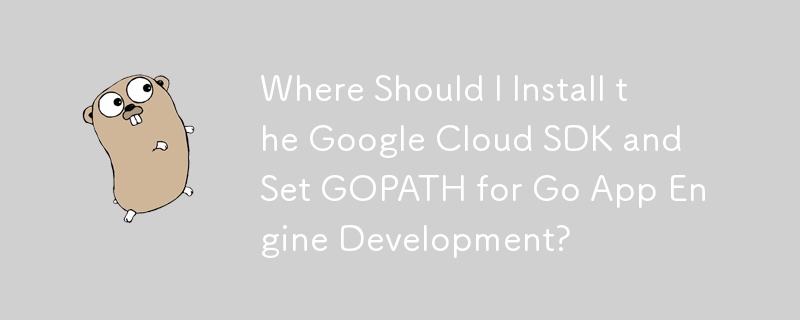 Where Should I Install the Google Cloud SDK and Set GOPATH for Go App Engine Development?